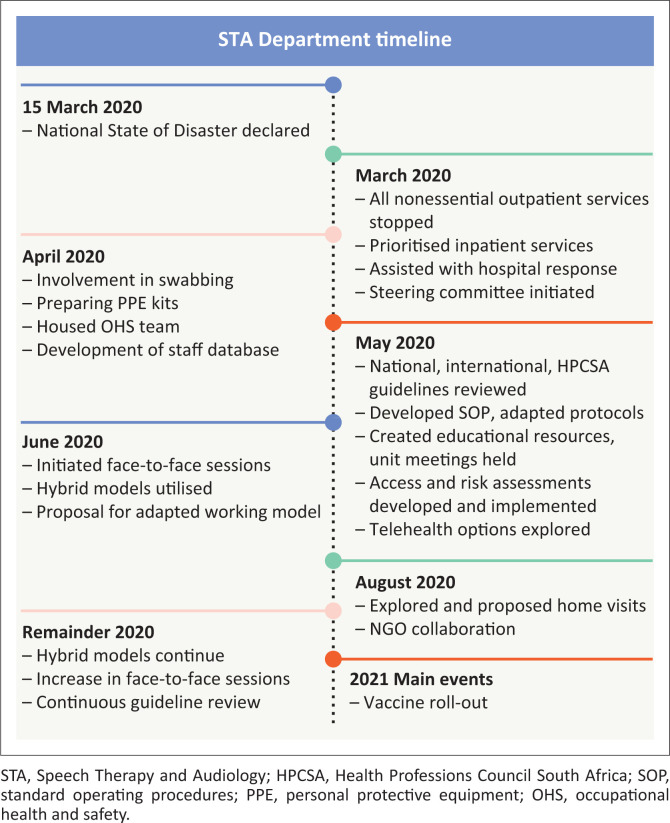 STA Department timeline

15 March 2020
– National State of Disaster declared

March 2020
– All nonessential outpatient services stopped
– Prioritised inpatient services
– Assisted with hospital response
– Steering committee initiated

April 2020
– Involvement in swabbing
– Preparing PPE kits
– Housed OHS team
– Development of staff database

May 2020
– National, international, HPCSA guidelines reviewed
– Developed SOP, adapted protocols
– Created educational resources, unit meetings held
– Access and risk assessments developed and implemented
– Telehealth options explored

June 2020
– Initiated face-to-face sessions
– Hybrid models utilised
– Proposal for adapted working model

August 2020
– Explored and proposed home visits
– NGO collaboration

Remainder 2020
– Hybrid models continue
– Increase in face-to-face sessions
– Continuous guideline review

2021 Main events
– Vaccine roll-out

STA, Speech Therapy and Audiology; HPCSA, Health Professions Council South Africa; SOP, standard operating procedures; PPE, personal protective equipment; OHS, occupational health and safety.